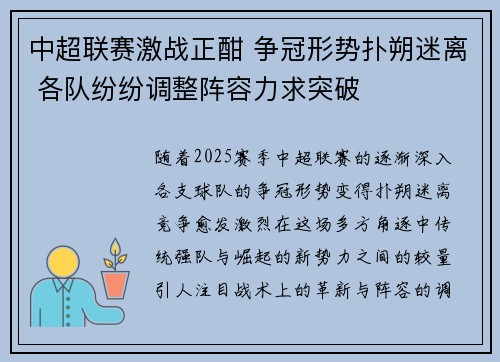 中超联赛激战正酣 争冠形势扑朔迷离 各队纷纷调整阵容力求突破

随着2025赛季中超联赛的逐渐深入各支球队的争冠形势变得扑朔迷离竞争愈发激烈在这场多方角逐中传统强队与崛起的新势力之间的较量引人注目战术上的革新与阵容的调